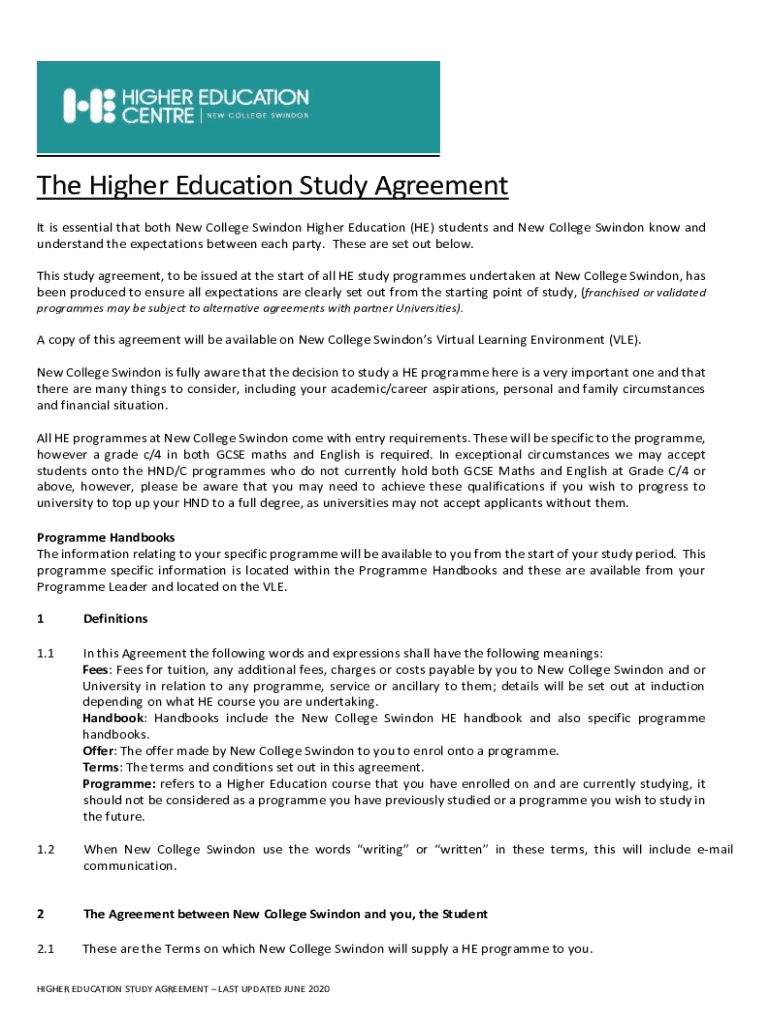 HE HIGHER EDUCATION CENTRE | NEW COLLEGE SWINDON

The Higher Education Study Agreement

It is essential that both New College Swindon Higher Education (HE) students and New College Swindon know and understand the expectations between each party. These are set out below.

This study agreement, to be issued at the start of all HE study programmes undertaken at New College Swindon, has been produced to ensure all expectations are clearly set out from the starting point of study, (franchised or validated programmes may be subject to alternative agreements with partner Universities).

A copy of this agreement will be available on New College Swindon's Virtual Learning Environment (VLE).

New College Swindon is fully aware that the decision to study a HE programme here is a very important one and that there are many things to consider, including your academic/career aspirations, personal and family circumstances and financial situation.

All HE programmes at New College Swindon come with entry requirements. These will be specific to the programme, however a grade c/4 in both GCSE maths and English is required. In exceptional circumstances we may accept students onto the HND/C programmes who do not currently hold both GCSE Maths and English at Grade C/4 or above, however, please be aware that you may need to achieve these qualifications if you wish to progress to university to top up your HND to a full degree, as universities may not accept applicants without them.

Programme Handbooks
The information relating to your specific programme will be available to you from the start of your study period. This programme specific information is located within the Programme Handbooks and these are available from your Programme Leader and located on the VLE.

1 Definitions

1.1 In this Agreement the following words and expressions shall have the following meanings:
Fees: Fees for tuition, any additional fees, charges or costs payable by you to New College Swindon and or University in relation to any programme, service or ancillary to them; details will be set out at induction depending on what HE course you are undertaking.
Handbook: Handbooks include the New College Swindon HE handbook and also specific programme handbooks.
Offer: The offer made by New College Swindon to you to enrol onto a programme.
Terms: The terms and conditions set out in this agreement.
Programme: refers to a Higher Education course that you have enrolled on and are currently studying, it should not be considered as a programme you have previously studied or a programme you wish to study in the future.

1.2 When New College Swindon use the words "writing" or "written" in these terms, this will include e-mail communication.

2 The Agreement between New College Swindon and you, the Student

2.1 These are the Terms on which New College Swindon will supply a HE programme to you.

HIGHER EDUCATION STUDY AGREEMENT – LAST UPDATED JUNE 2020